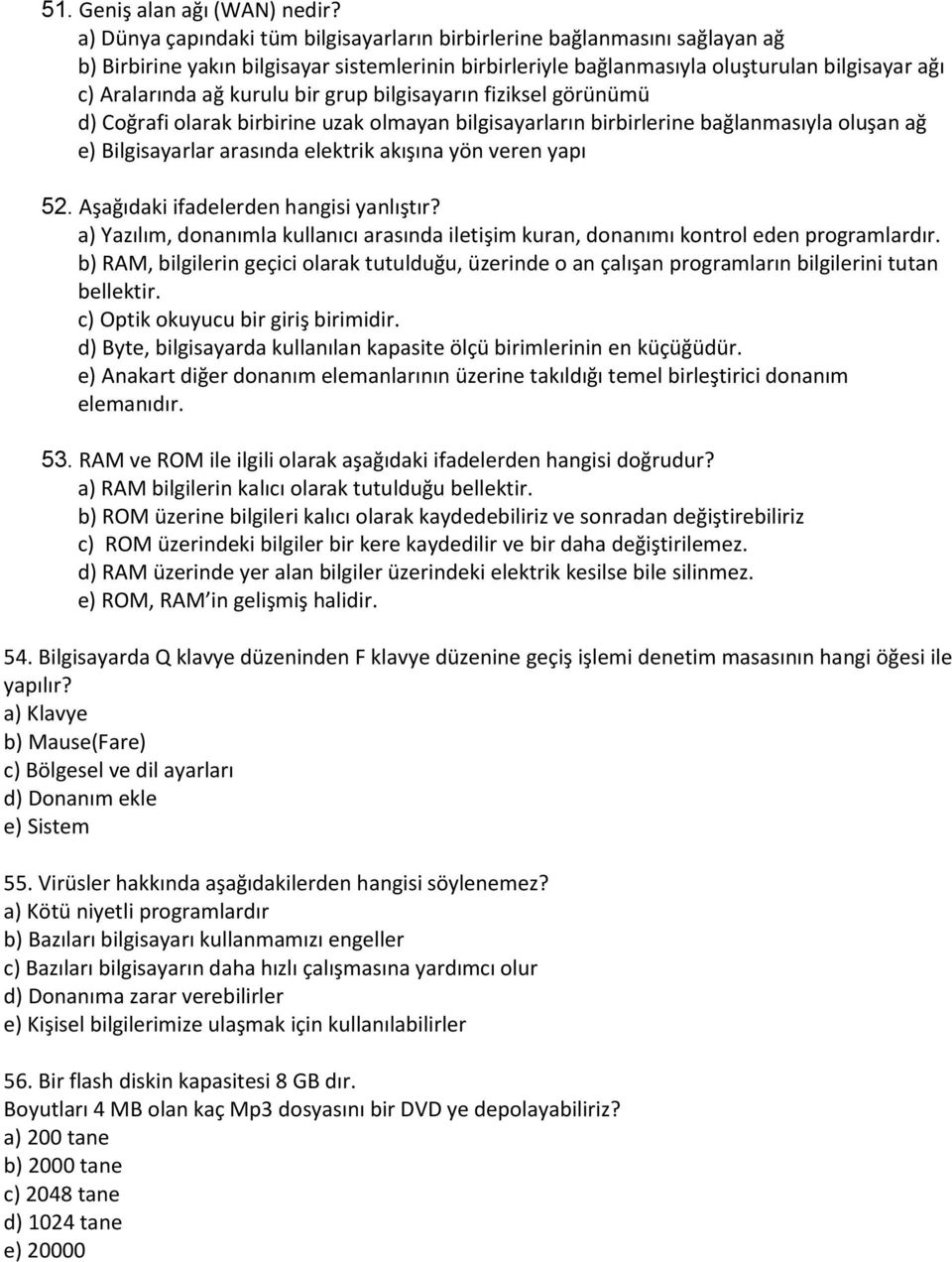 51. Geniş alan ağı (WAN) nedir?
a) Dünya çapındaki tüm bilgisayarların birbirlerine bağlanmasını sağlayan ağ
b) Birbirine yakın bilgisayar sistemlerinin birbirleriyle bağlanmasıyla oluşturulan bilgisayar ağı
c) Aralarında ağ kurulu bir grup bilgisayarın fiziksel görünümü
d) Coğrafi olarak birbirine uzak olmayan bilgisayarların birbirlerine bağlanmasıyla oluşan ağ
e) Bilgisayarlar arasında elektrik akışına yön veren yapı

52. Aşağıdaki ifadelerden hangisi yanlıştır?
a) Yazılım, donanımla kullanıcı arasında iletişim kuran, donanımı kontrol eden programlardır.
b) RAM, bilgilerin geçici olarak tutulduğu, üzerinde o an çalışan programların bilgilerini tutan bellektir.
c) Optik okuyucu bir giriş birimidir.
d) Byte, bilgisayarda kullanılan kapasite ölçü birimlerinin en küçüğüdür.
e) Anakart diğer donanım elemanlarının üzerine takıldığı temel birleştirici donanım elemanıdır.

53. RAM ve ROM ile ilgili olarak aşağıdaki ifadelerden hangisi doğrudur?
a) RAM bilgilerin kalıcı olarak tutulduğu bellektir.
b) ROM üzerine bilgileri kalıcı olarak kaydedebiliriz ve sonradan değiştirebiliriz
c) ROM üzerindeki bilgiler bir kere kaydedilir ve bir daha değiştirilemez.
d) RAM üzerinde yer alan bilgiler üzerindeki elektrik kesilse bile silinmez.
e) ROM, RAM in gelişmiş halidir.

54. Bilgisayarda Q klavye düzeninden F klavye düzenine geçiş işlemi denetim masasının hangi öğesi ile yapılır?
a) Klavye
b) Mause(Fare)
c) Bölgesel ve dil ayarları
d) Donanım ekle
e) Sistem

55. Virüsler hakkında aşağıdakilerden hangisi söylenemez?
a) Kötü niyetli programlardır
b) Bazıları bilgisayarı kullanmamızı engeller
c) Bazıları bilgisayarın daha hızlı çalışmasına yardımcı olur
d) Donanıma zarar verebilirler
e) Kişisel bilgilerimize ulaşmak için kullanılabilirler

56. Bir flash diskin kapasitesi 8 GB dır.
Boyutları 4 MB olan kaç Mp3 dosyasını bir DVD ye depolayabiliriz?
a) 200 tane
b) 2000 tane
c) 2048 tane
d) 1024 tane
e) 20000